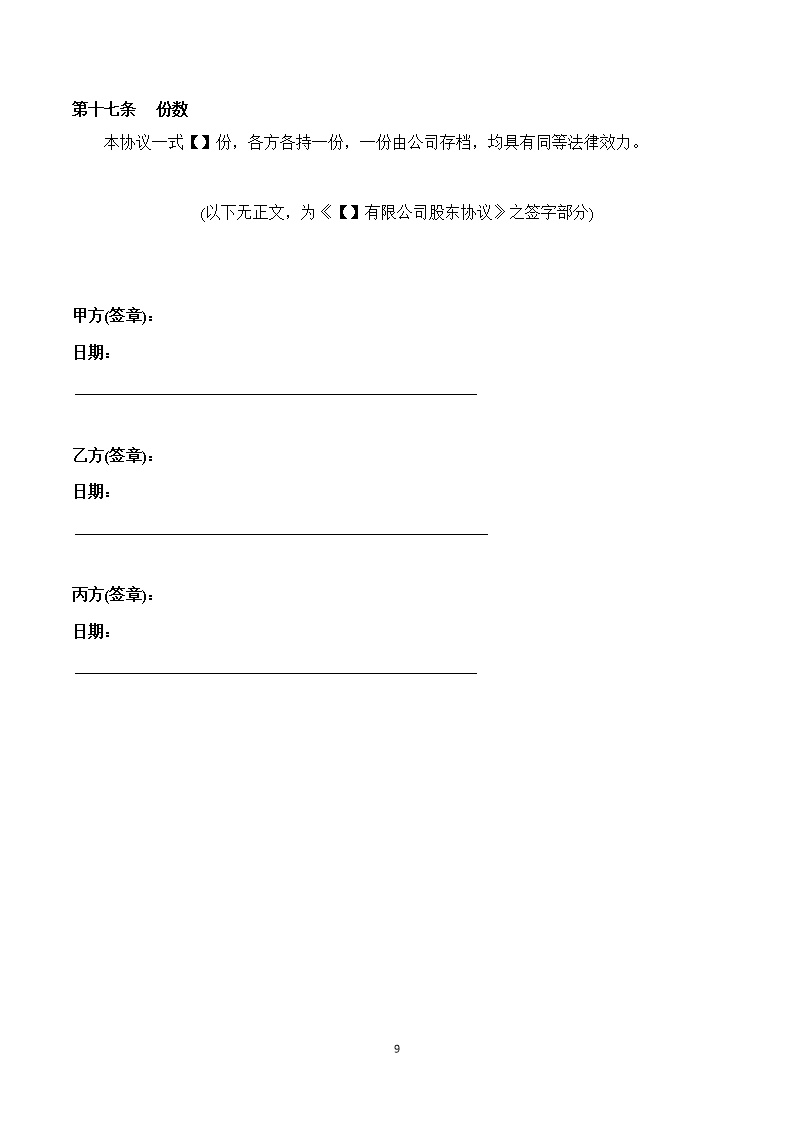 第十七条　份数

本协议一式【】份，各方各持一份，一份由公司存档，均具有同等法律效力。

(以下无正文，为《【】有限公司股东协议》之签字部分)

甲方(签章)：

日期：

乙方(签章)：

日期：

丙方(签章)：

日期：

9